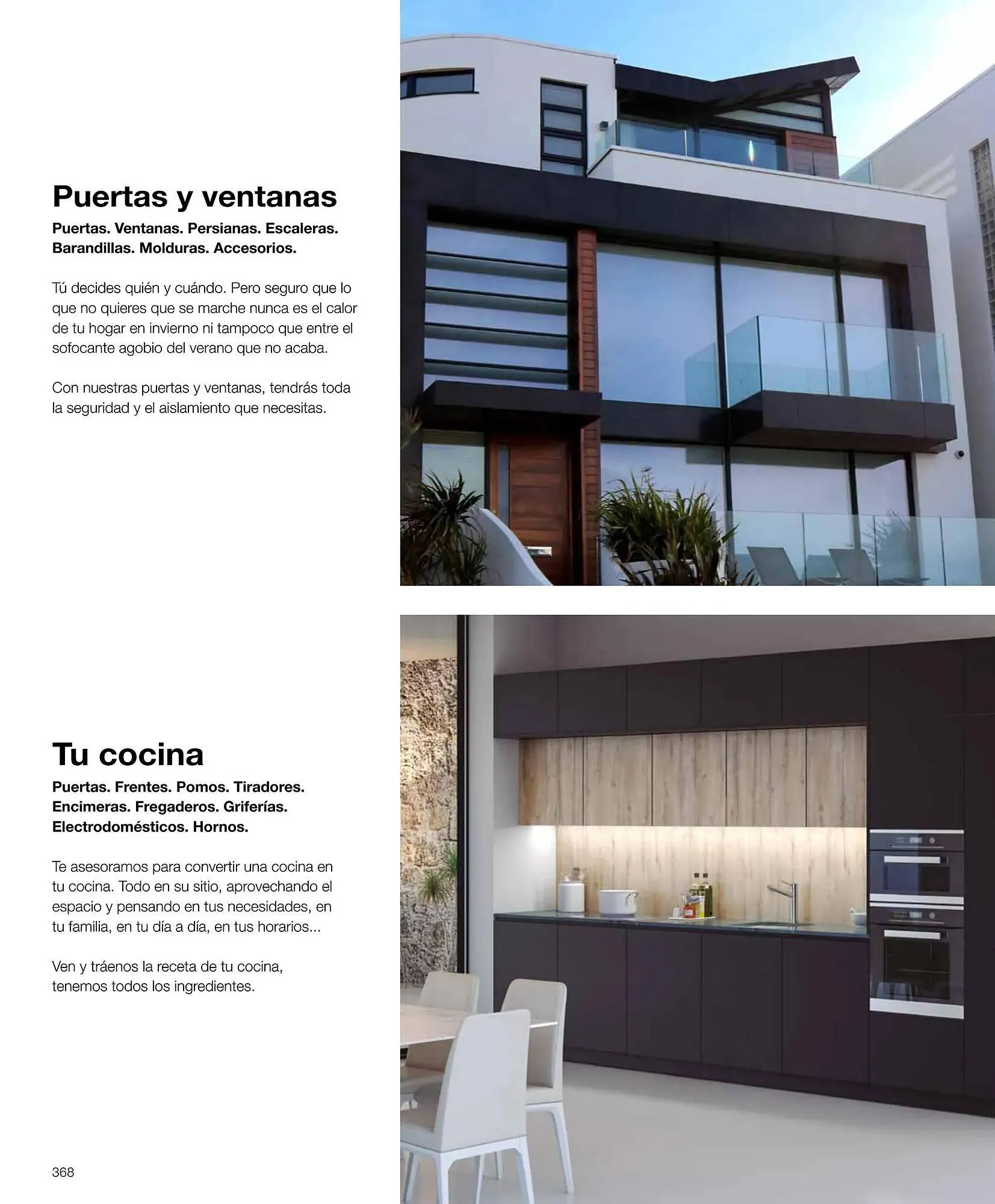 Puertas y ventanas

Puertas. Ventanas. Persianas. Escaleras. Barandillas. Molduras. Accesorios.

Tú decides quién y cuándo. Pero seguro que lo que no quieres que se marche nunca es el calor de tu hogar en invierno ni tampoco que entre el sofocante agobio del verano que no acaba.

Con nuestras puertas y ventanas, tendrás toda la seguridad y el aislamiento que necesitas.

Tu cocina

Puertas. Frentes. Pomos. Tiradores. Encimeras. Fregaderos. Griferías. Electrodomésticos. Hornos.

Te asesoramos para convertir una cocina en tu cocina. Todo en su sitio, aprovechando el espacio y pensando en tus necesidades, en tu familia, en tu día a día, en tus horarios...

Ven y tráenos la receta de tu cocina, tenemos todos los ingredientes.

368